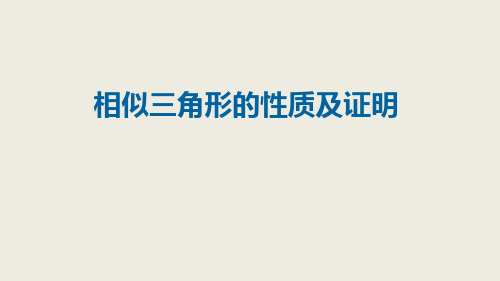 相似三角形的性质及证明